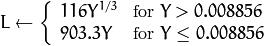 $L \leftarrow \begin{cases} 116Y^{1/3} & \text{for } Y > 0.008856 \\ 903.3Y & \text{for } Y \leq 0.008856 \end{cases}$